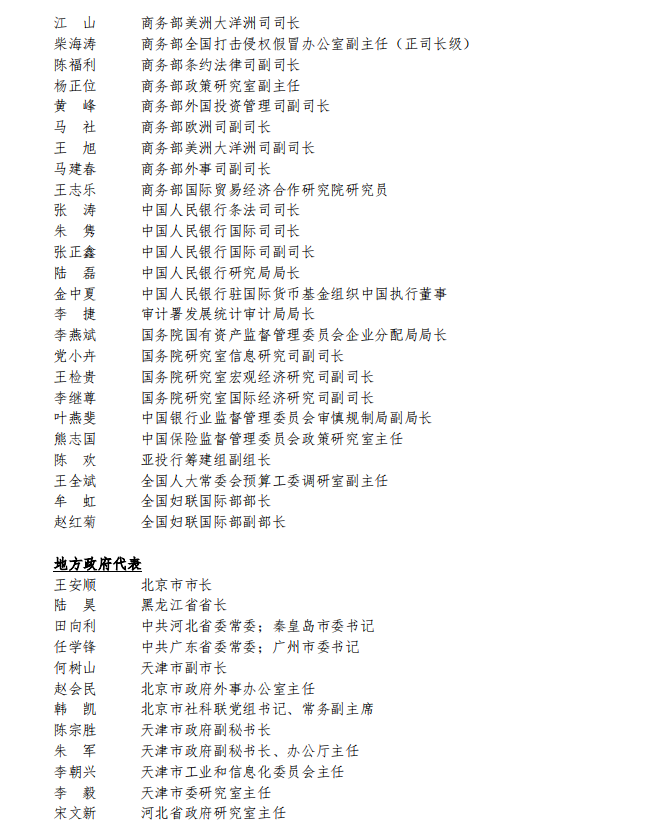 江　山　　商务部美洲大洋洲司司长
柴海涛　　商务部全国打击侵权假冒办公室副主任（正司长级）
陈福利　　商务部条约法律司副司长
杨正位　　商务部政策研究室副主任
黄　峰　　商务部外国投资管理司副司长
马　社　　商务部欧洲司副司长
王　旭　　商务部美洲大洋洲司副司长
马建春　　商务部外事司副司长
王志乐　　商务部国际贸易经济合作研究院研究员
张　涛　　中国人民银行条法司司长
朱　隽　　中国人民银行国际司司长
张正鑫　　中国人民银行国际司副司长
陆　磊　　中国人民银行研究局局长
金中夏　　中国人民银行驻国际货币基金组织中国执行董事
李　捷　　审计署发展统计审计局局长
李燕斌　　国务院国有资产监督管理委员会企业分配局局长
党小卉　　国务院研究室信息研究司副司长
王检贵　　国务院研究室宏观经济研究司副司长
李继尊　　国务院研究室国际经济研究司副司长
叶燕斐　　中国银行业监督管理委员会审慎规制局副局长
熊志国　　中国保险监督管理委员会政策研究室主任
陈　欢　　亚投行筹建组副组长
王全斌　　全国人大常委会预算工委调研室副主任
牟　虹　　全国妇联国际部部长
赵红菊　　全国妇联国际部副部长

地方政府代表
王安顺　　北京市市长
陆　昊　　黑龙江省省长
田向利　　中共河北省委常委；秦皇岛市委书记
任学锋　　中共广东省委常委；广州市委书记
何树山　　天津市副市长
赵会民　　北京市政府外事办公室主任
韩　凯　　北京市社科联党组书记、常务副主席
陈宗胜　　天津市政府副秘书长
朱　军　　天津市政府副秘书长、办公厅主任
李朝兴　　天津市工业和信息化委员会主任
李　毅　　天津市委研究室主任
宋文新　　河北省政府研究室主任